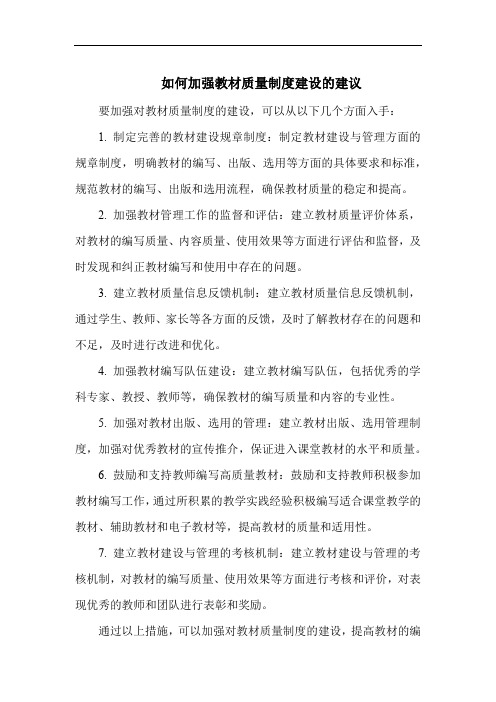 如何加强教材质量制度建设的建议

要加强对教材质量制度的建设，可以从以下几个方面入手：

1. 制定完善的教材建设规章制度：制定教材建设与管理方面的规章制度，明确教材的编写、出版、选用等方面的具体要求和标准，规范教材的编写、出版和选用流程，确保教材质量的稳定和提高。

2. 加强教材管理工作的监督和评估：建立教材质量评价体系，对教材的编写质量、内容质量、使用效果等方面进行评估和监督，及时发现和纠正教材编写和使用中存在的问题。

3. 建立教材质量信息反馈机制：建立教材质量信息反馈机制，通过学生、教师、家长等各方面的反馈，及时了解教材存在的问题和不足，及时进行改进和优化。

4. 加强教材编写队伍建设：建立教材编写队伍，包括优秀的学科专家、教授、教师等，确保教材的编写质量和内容的专业性。

5. 加强对教材出版、选用的管理：建立教材出版、选用管理制度，加强对优秀教材的宣传推介，保证进入课堂教材的水平和质量。

6. 鼓励和支持教师编写高质量教材：鼓励和支持教师积极参加教材编写工作，通过所积累的教学实践经验积极编写适合课堂教学的教材、辅助教材和电子教材等，提高教材的质量和适用性。

7. 建立教材建设与管理的考核机制：建立教材建设与管理的考核机制，对教材的编写质量、使用效果等方面进行考核和评价，对表现优秀的教师和团队进行表彰和奖励。

通过以上措施，可以加强对教材质量制度的建设，提高教材的编